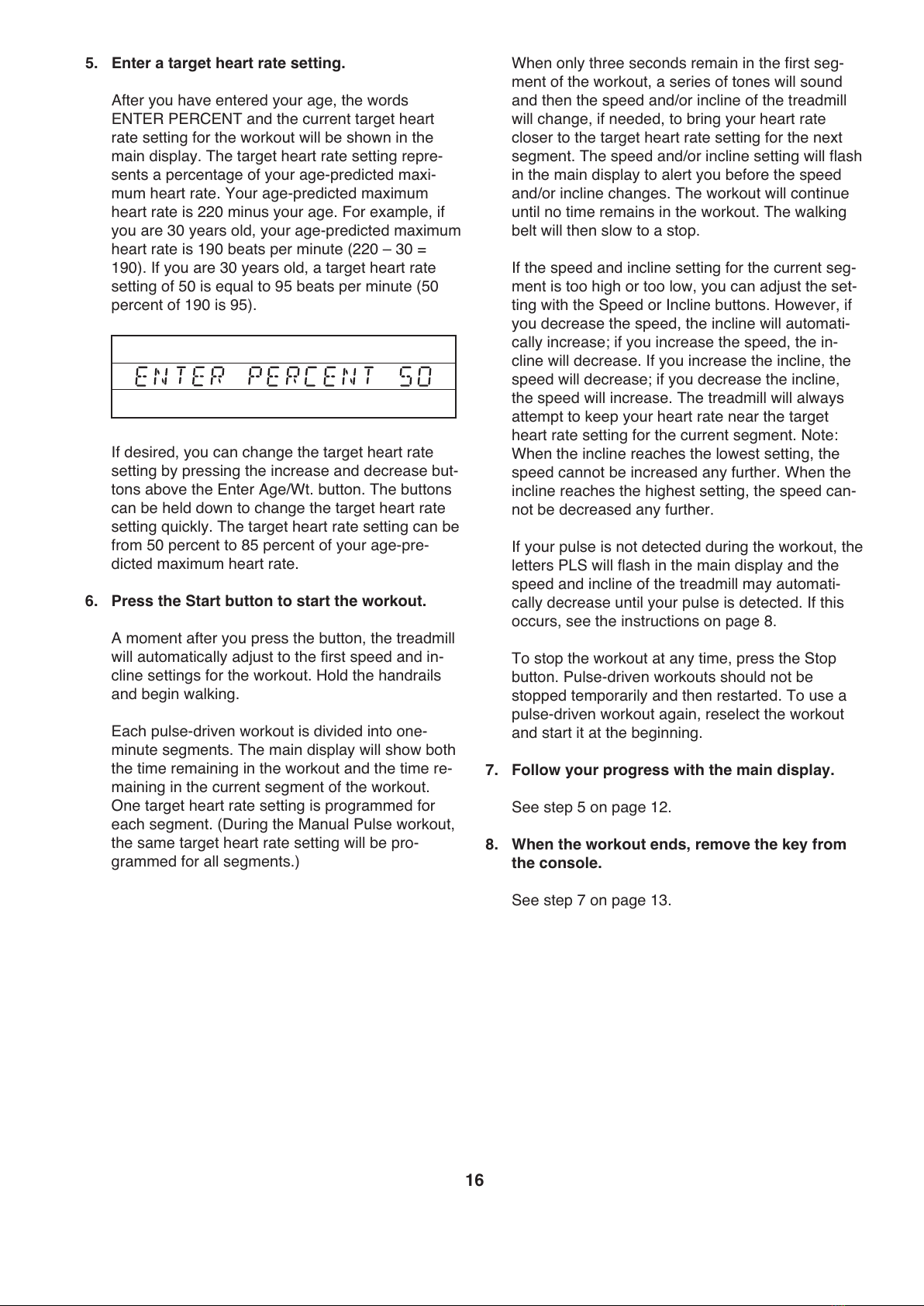 5. Enter a target heart rate setting.

After you have entered your age, the words ENTER PERCENT and the current target heart rate setting for the workout will be shown in the main display. The target heart rate setting represents a percentage of your age-predicted maximum heart rate. Your age-predicted maximum heart rate is 220 minus your age. For example, if you are 30 years old, your age-predicted maximum heart rate is 190 beats per minute (220 – 30 = 190). If you are 30 years old, a target heart rate setting of 50 is equal to 95 beats per minute (50 percent of 190 is 95).

ENTER PERCENT 50

If desired, you can change the target heart rate setting by pressing the increase and decrease buttons above the Enter Age/Wt. button. The buttons can be held down to change the target heart rate setting quickly. The target heart rate setting can be from 50 percent to 85 percent of your age-predicted maximum heart rate.

6. Press the Start button to start the workout.

A moment after you press the button, the treadmill will automatically adjust to the first speed and incline settings for the workout. Hold the handrails and begin walking.

Each pulse-driven workout is divided into one-minute segments. The main display will show both the time remaining in the workout and the time remaining in the current segment of the workout. One target heart rate setting is programmed for each segment. (During the Manual Pulse workout, the same target heart rate setting will be programmed for all segments.)

When only three seconds remain in the first segment of the workout, a series of tones will sound and then the speed and/or incline of the treadmill will change, if needed, to bring your heart rate closer to the target heart rate setting for the next segment. The speed and/or incline setting will flash in the main display to alert you before the speed and/or incline changes. The workout will continue until no time remains in the workout. The walking belt will then slow to a stop.

If the speed and incline setting for the current segment is too high or too low, you can adjust the setting with the Speed or Incline buttons. However, if you decrease the speed, the incline will automatically increase; if you increase the speed, the incline will decrease. If you increase the incline, the speed will decrease; if you decrease the incline, the speed will increase. The treadmill will always attempt to keep your heart rate near the target heart rate setting for the current segment. Note: When the incline reaches the lowest setting, the speed cannot be increased any further. When the incline reaches the highest setting, the speed cannot be decreased any further.

If your pulse is not detected during the workout, the letters PLS will flash in the main display and the speed and incline of the treadmill may automatically decrease until your pulse is detected. If this occurs, see the instructions on page 8.

To stop the workout at any time, press the Stop button. Pulse-driven workouts should not be stopped temporarily and then restarted. To use a pulse-driven workout again, reselect the workout and start it at the beginning.

7. Follow your progress with the main display.

See step 5 on page 12.

8. When the workout ends, remove the key from the console.

See step 7 on page 13.

16